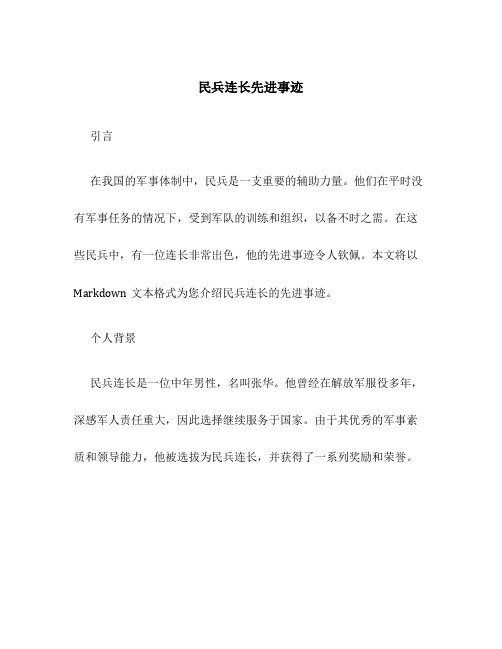 民兵连长先进事迹

引言

在我国的军事体制中，民兵是一支重要的辅助力量。他们在平时没有军事任务的情况下，受到军队的训练和组织，以备不时之需。在这些民兵中，有一位连长非常出色，他的先进事迹令人钦佩。本文将以 Markdown 文本格式为您介绍民兵连长的先进事迹。

个人背景

民兵连长是一位中年男性，名叫张华。他曾经在解放军服役多年，深感军人责任重大，因此选择继续服务于国家。由于其优秀的军事素质和领导能力，他被选拔为民兵连长，并获得了一系列奖励和荣誉。